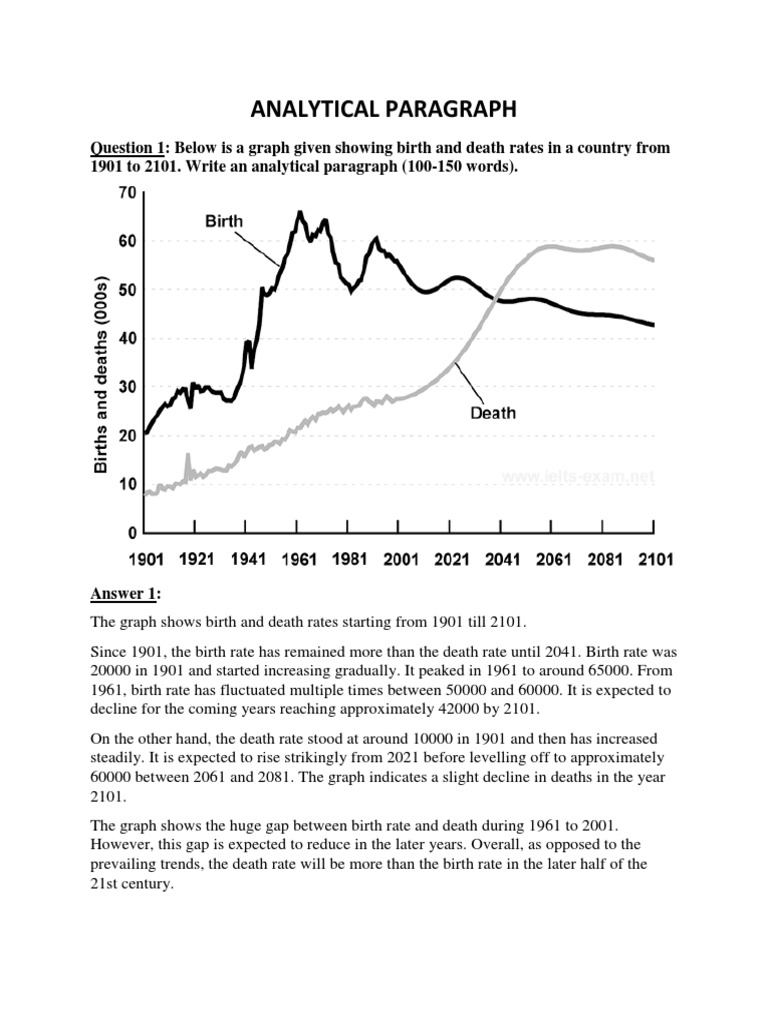 ANALYTICAL PARAGRAPH

Question 1: Below is a graph given showing birth and death rates in a country from 1901 to 2101. Write an analytical paragraph (100-150 words).

Births and deaths (000s)
70
60
50
40
30
20
10
0
Birth
Death
www.ielts-exam.net
1901 1921 1941 1961 1981 2001 2021 2041 2061 2081 2101

Answer 1:

The graph shows birth and death rates starting from 1901 till 2101.

Since 1901, the birth rate has remained more than the death rate until 2041. Birth rate was 20000 in 1901 and started increasing gradually. It peaked in 1961 to around 65000. From 1961, birth rate has fluctuated multiple times between 50000 and 60000. It is expected to decline for the coming years reaching approximately 42000 by 2101.

On the other hand, the death rate stood at around 10000 in 1901 and then has increased steadily. It is expected to rise strikingly from 2021 before levelling off to approximately 60000 between 2061 and 2081. The graph indicates a slight decline in deaths in the year 2101.

The graph shows the huge gap between birth rate and death during 1961 to 2001. However, this gap is expected to reduce in the later years. Overall, as opposed to the prevailing trends, the death rate will be more than the birth rate in the later half of the 21st century.